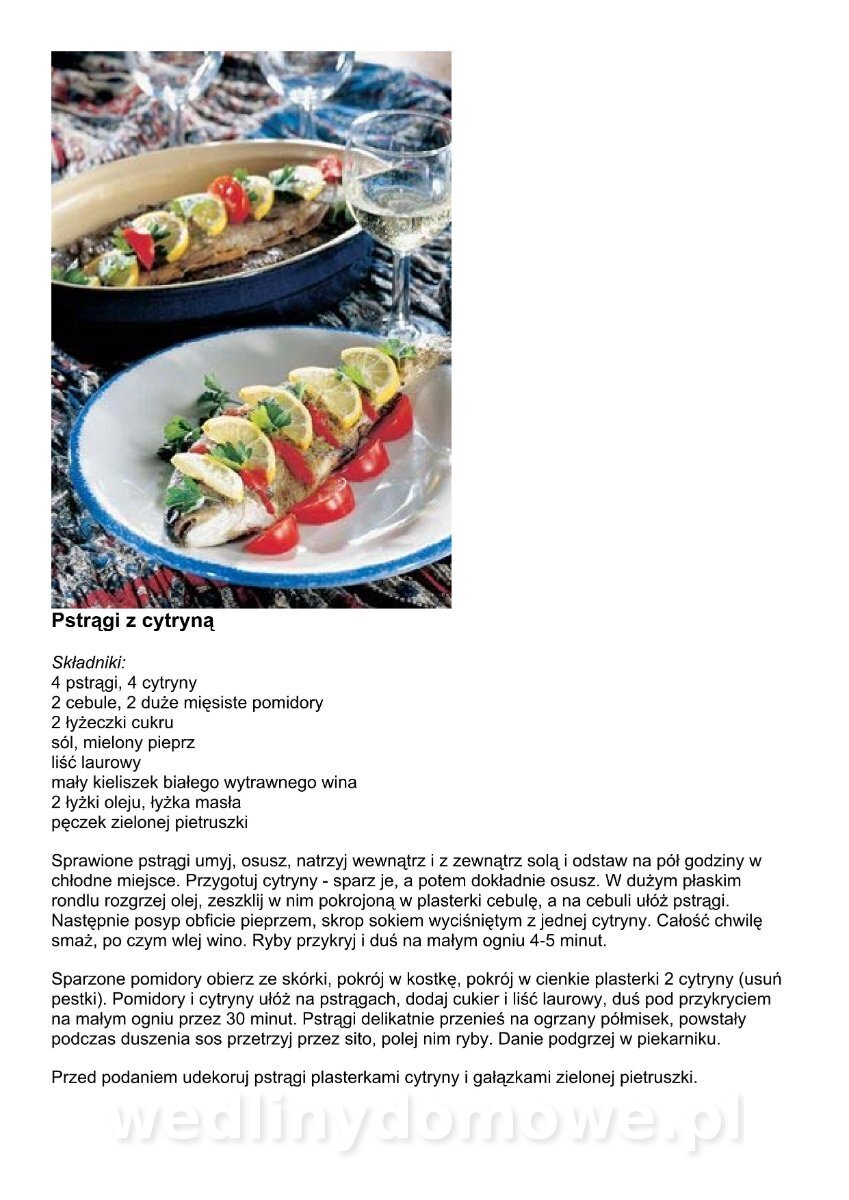 Pstrągi z cytryną

Składniki:
4 pstrągi, 4 cytryny
2 cebule, 2 duże mięsiste pomidory
2 łyżeczki cukru
sól, mielony pieprz
liść laurowy
mały kieliszek białego wytrawnego wina
2 łyżki oleju, łyżka masła
pęczek zielonej pietruszki

Sprawione pstrągi umyj, osusz, natrzyj wewnątrz i z zewnątrz solą i odstaw na pół godziny w chłodne miejsce. Przygotuj cytryny - sparz je, a potem dokładnie osusz. W dużym płaskim rondlu rozgrzej olej, zeszklij w nim pokrojoną w plasterki cebulę, a na cebuli ułóż pstrągi. Następnie posyp obficie pieprzem, skrop sokiem wyciśniętym z jednej cytryny. Całość chwilę smaż, po czym wlej wino. Ryby przykryj i duś na małym ogniu 4-5 minut.

Sparzone pomidory obierz ze skórki, pokrój w kostkę, pokrój w cienkie plasterki 2 cytryny (usuń pestki). Pomidory i cytryny ułóż na pstrągach, dodaj cukier i liść laurowy, duś pod przykryciem na małym ogniu przez 30 minut. Pstrągi delikatnie przenieś na ogrzany półmisek, powstały podczas duszenia sos przetrzyj przez sito, polej nim ryby. Danie podgrzej w piekarniku.

Przed podaniem udekoruj pstrągi plasterkami cytryny i gałązkami zielonej pietruszki.

wedlinydomowe.pl